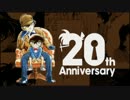 20th Anniversary